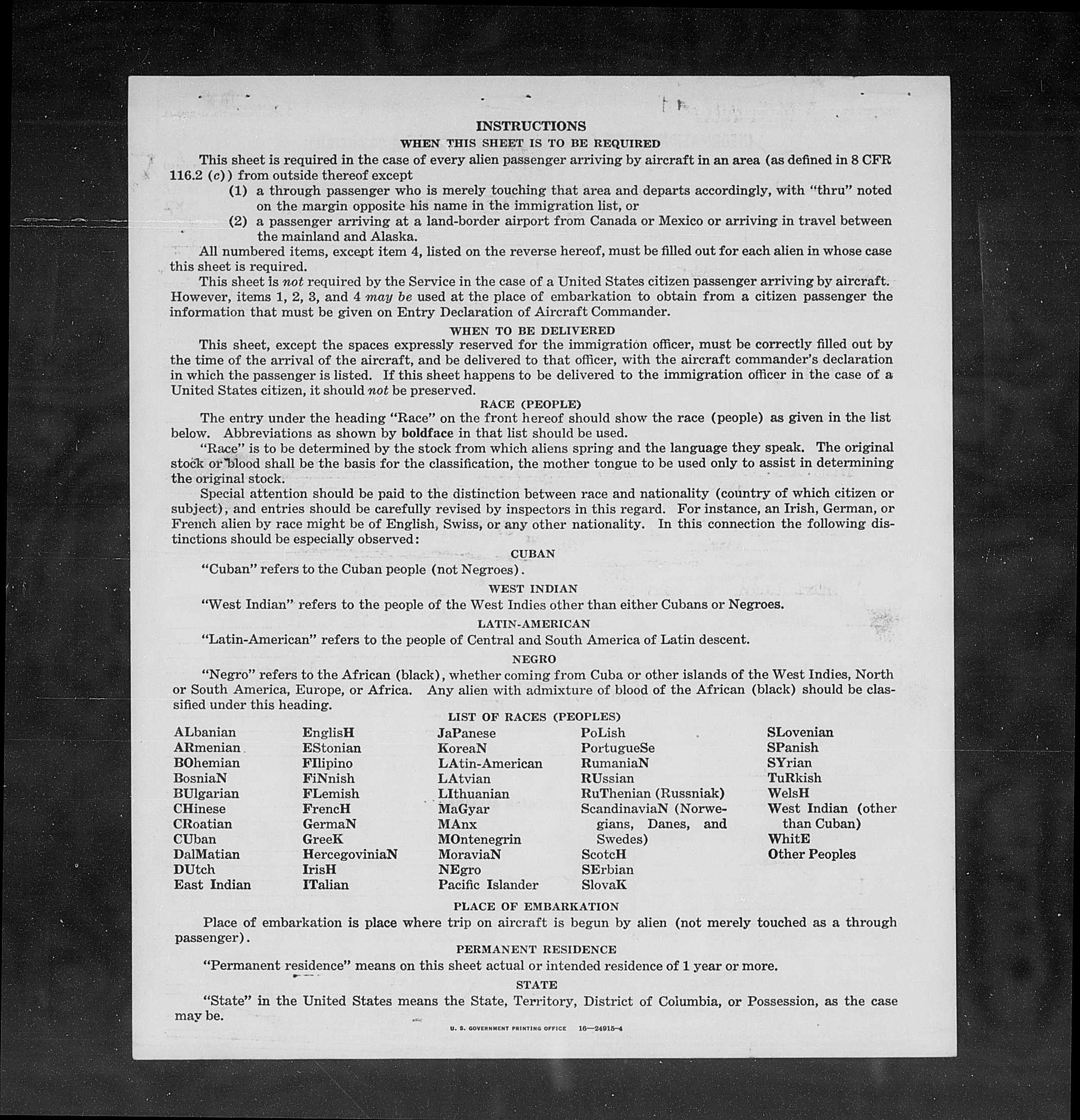 INSTRUCTIONS

WHEN THIS SHEET IS TO BE REQUIRED

This sheet is required in the case of every alien passenger arriving by aircraft in an area (as defined in 8 CFR 116.2 (c)) from outside thereof except

(1) a through passenger who is merely touching that area and departs accordingly, with "thru" noted on the margin opposite his name in the immigration list, or

(2) a passenger arriving at a land-border airport from Canada or Mexico or arriving in travel between the mainland and Alaska.

All numbered items, except item 4, listed on the reverse hereof, must be filled out for each alien in whose case this sheet is required.

This sheet is not required by the Service in the case of a United States citizen passenger arriving by aircraft. However, items 1, 2, 3, and 4 may be used at the place of embarkation to obtain from a citizen passenger the information that must be given on Entry Declaration of Aircraft Commander.

WHEN TO BE DELIVERED

This sheet, except the spaces expressly reserved for the immigration officer, must be correctly filled out by the time of the arrival of the aircraft, and be delivered to that officer, with the aircraft commander's declaration in which the passenger is listed. If this sheet happens to be delivered to the immigration officer in the case of a United States citizen, it should not be preserved.

RACE (PEOPLE)

The entry under the heading "Race" on the front hereof should show the race (people) as given in the list below. Abbreviations as shown by boldface in that list should be used.

"Race" is to be determined by the stock from which aliens spring and the language they speak. The original stock or blood shall be the basis for the classification, the mother tongue to be used only to assist in determining the original stock.

Special attention should be paid to the distinction between race and nationality (country of which citizen or subject), and entries should be carefully revised by inspectors in this regard. For instance, an Irish, German, or French alien by race might be of English, Swiss, or any other nationality. In this connection the following distinctions should be especially observed:

CUBAN

"Cuban" refers to the Cuban people (not Negroes).

WEST INDIAN

"West Indian" refers to the people of the West Indies other than either Cubans or Negroes.

LATIN-AMERICAN

"Latin-American" refers to the people of Central and South America of Latin descent.

NEGRO

"Negro" refers to the African (black), whether coming from Cuba or other islands of the West Indies, North or South America, Europe, or Africa. Any alien with admixture of blood of the African (black) should be classified under this heading.

LIST OF RACES (PEOPLES)

ALbanian
ARmenian
BOhemian
BosniaN
BUlgarian
CHinese
CRoatian
CUban
DalMatian
DUtch
East Indian

EnglisH
EStonian
FIlipino
FiNnish
FLemish
FrencH
GermaN
GreeK
HercegoviniaN
IrisH
ITalian

JaPanese
KoreaN
LAtin-American
LAtvian
LIthuanian
MaGyar
MAnx
MOntenegrin
MoraviaN
NEgro
Pacific Islander

PoLish
PortugueSe
RumaniaN
RUssian
RuThenian (Russniak)
ScandinaviaN (Norwegians, Danes, and Swedes)
ScotcH
SErbian
SlovaK

SLovenian
SPanish
SYrian
TuRkish
WelsH
West Indian (other than Cuban)
WhitE
Other Peoples

PLACE OF EMBARKATION

Place of embarkation is place where trip on aircraft is begun by alien (not merely touched as a through passenger).

PERMANENT RESIDENCE

"Permanent residence" means on this sheet actual or intended residence of 1 year or more.

STATE

"State" in the United States means the State, Territory, District of Columbia, or Possession, as the case may be.

U. S. GOVERNMENT PRINTING OFFICE 16—24915-4